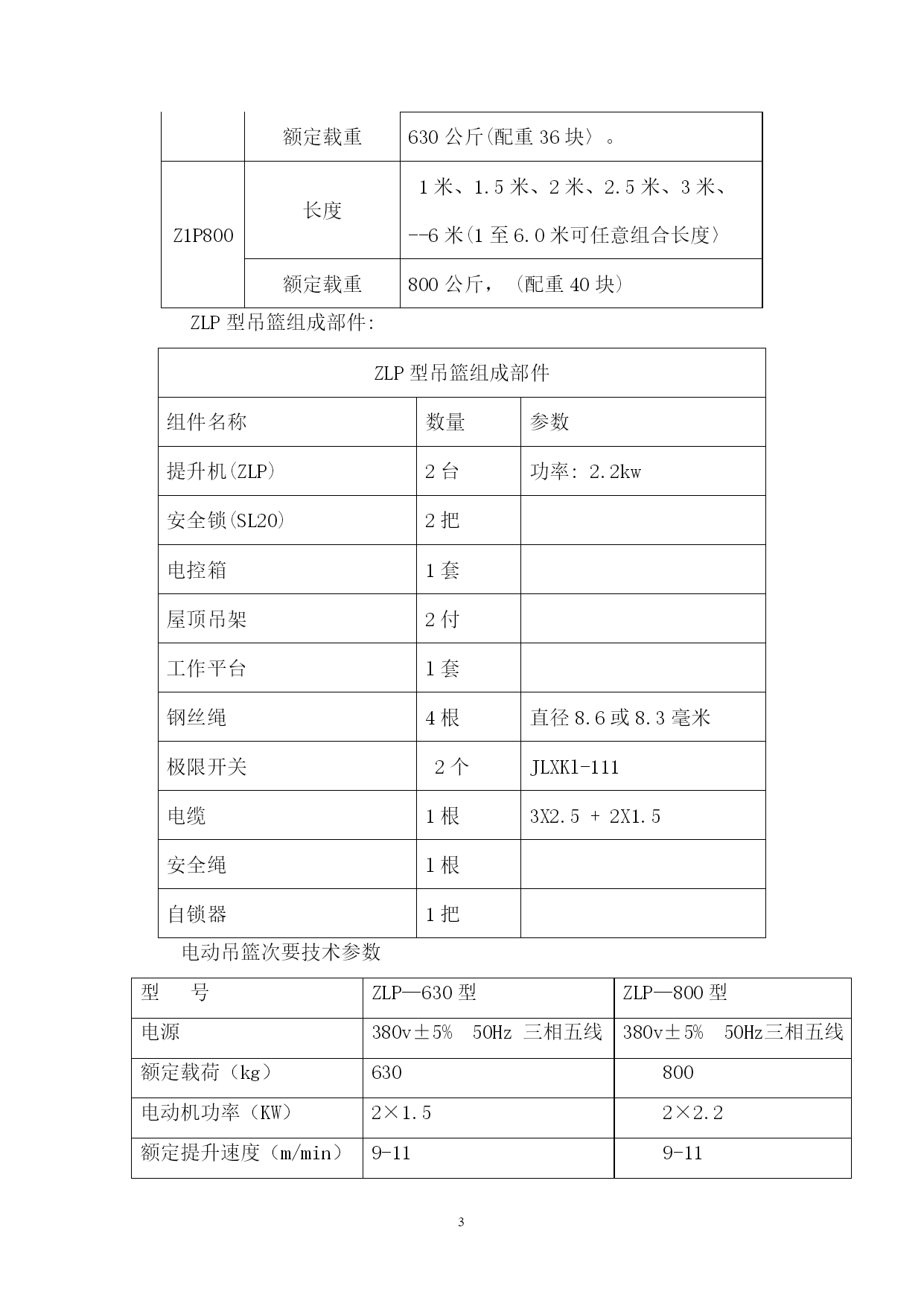 |  | 额定载重 | 630 公斤(配重 36 块〉。 |
|---|---|---|
| Z1P800 | 长度 | 1 米、1.5 米、2 米、2.5 米、3 米、--6 米(1 至 6.0 米可任意组合长度〉 |
|  | 额定载重 | 800 公斤，（配重 40 块） |

ZLP 型吊篮组成部件:

| ZLP 型吊篮组成部件 | | |
|---|---|---|
| 组件名称 | 数量 | 参数 |
| 提升机(ZLP) | 2 台 | 功率: 2.2kw |
| 安全锁(SL20) | 2 把 | |
| 电控箱 | 1 套 | |
| 屋顶吊架 | 2 付 | |
| 工作平台 | 1 套 | |
| 钢丝绳 | 4 根 | 直径 8.6 或 8.3 毫米 |
| 极限开关 | 2 个 | JLXK1-111 |
| 电缆 | 1 根 | 3X2.5 + 2X1.5 |
| 安全绳 | 1 根 | |
| 自锁器 | 1 把 | |

电动吊篮次要技术参数

| 型　　号 | ZLP—630 型 | ZLP—800 型 |
|---|---|---|
| 电源 | 380v±5%　50Hz 三相五线 | 380v±5%　50Hz三相五线 |
| 额定载荷（kg） | 630 | 800 |
| 电动机功率（KW） | 2×1.5 | 2×2.2 |
| 额定提升速度（m/min） | 9-11 | 9-11 |

3